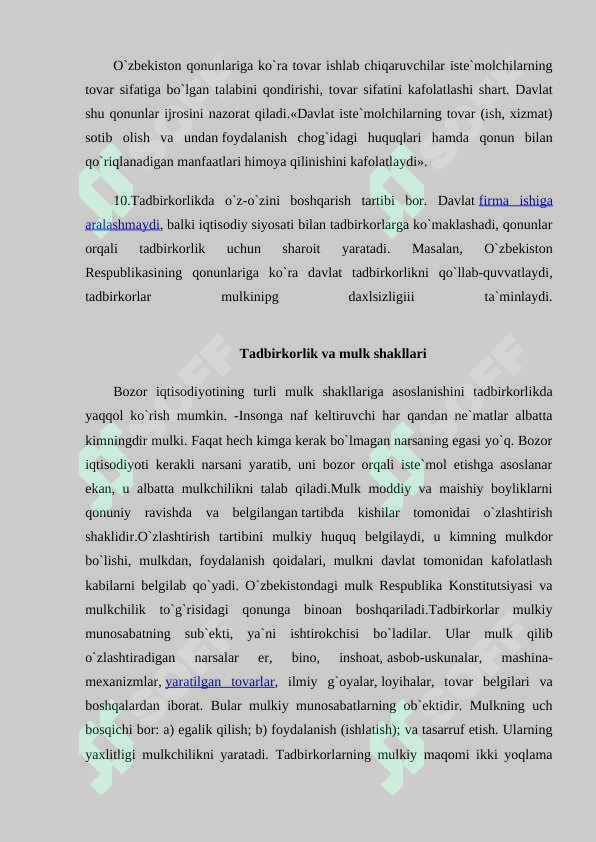 O`zbekiston qonunlariga ko`ra tovar ishlab chiqaruvchilar iste`molchilarning tovar sifatiga bo`lgan talabini qondirishi, tovar sifatini kafolatlashi shart. Davlat shu qonunlar ijrosini nazorat qiladi.«Davlat iste`molchilarning tovar (ish, xizmat) sotib olish va undan foydalanish chog`idagi huquqlari hamda qonun bilan qo`riqlanadigan manfaatlari himoya qilinishini kafolatlaydi».

10.Tadbirkorlikda o`z-o`zini boshqarish tartibi bor. Davlat firma ishiga aralashmaydi, balki iqtisodiy siyosati bilan tadbirkorlarga ko`maklashadi, qonunlar orqali tadbirkorlik uchun sharoit yaratadi. Masalan, O`zbekiston Respublikasining qonunlariga ko`ra davlat tadbirkorlikni qo`llab-quvvatlaydi, tadbirkorlar mulkinipg daxlsizligiii ta`minlaydi.

Tadbirkorlik va mulk shakllari

Bozor iqtisodiyotining turli mulk shakllariga asoslanishini tadbirkorlikda yaqqol ko`rish mumkin. -Insonga naf keltiruvchi har qandan ne`matlar albatta kimningdir mulki. Faqat hech kimga kerak bo`lmagan narsaning egasi yo`q. Bozor iqtisodiyoti kerakli narsani yaratib, uni bozor orqali iste`mol etishga asoslanar ekan, u albatta mulkchilikni talab qiladi.Mulk moddiy va maishiy boyliklarni qonuniy ravishda va belgilangan tartibda kishilar tomonidai o`zlashtirish shaklidir.O`zlashtirish tartibini mulkiy huquq belgilaydi, u kimning mulkdor bo`lishi, mulkdan, foydalanish qoidalari, mulkni davlat tomonidan kafolatlash kabilarni belgilab qo`yadi. O`zbekistondagi mulk Respublika Konstitutsiyasi va mulkchilik to`g`risidagi qonunga binoan boshqariladi.Tadbirkorlar mulkiy munosabatning sub`ekti, ya`ni ishtirokchisi bo`ladilar. Ular mulk qilib o`zlashtiradigan narsalar er, bino, inshoat, asbob-uskunalar, mashina-mexanizmlar, yaratilgan tovarlar, ilmiy g`oyalar, loyihalar, tovar belgilari va boshqalardan iborat. Bular mulkiy munosabatlarning ob`ektidir. Mulkning uch bosqichi bor: a) egalik qilish; b) foydalanish (ishlatish); va tasarruf etish. Ularning yaxlitligi mulkchilikni yaratadi. Tadbirkorlarning mulkiy maqomi ikki yoqlama